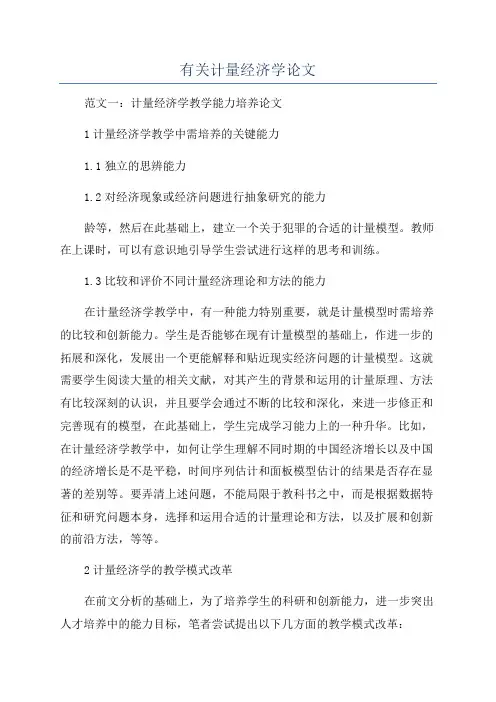 有关计量经济学论文

范文一：计量经济学教学能力培养论文

1 计量经济学教学中需培养的关键能力

1.1 独立的思辨能力

1.2 对经济现象或经济问题进行抽象研究的能力

龄等，然后在此基础上，建立一个关于犯罪的合适的计量模型。教师在上课时，可以有意识地引导学生尝试进行这样的思考和训练。

1.3 比较和评价不同计量经济理论和方法的能力

在计量经济学教学中，有一种能力特别重要，就是计量模型时需培养的比较和创新能力。学生是否能够在现有计量模型的基础上，作进一步的拓展和深化，发展出一个更能解释和贴近现实经济问题的计量模型。这就需要学生阅读大量的相关文献，对其产生的背景和运用的计量原理、方法有比较深刻的认识，并且要学会通过不断的比较和深化，来进一步修正和完善现有的模型，在此基础上，学生完成学习能力上的一种升华。比如，在计量经济学教学中，如何让学生理解不同时期的中国经济增长以及中国的经济增长是不是平稳，时间序列估计和面板模型估计的结果是否存在显著的差别等。要弄清上述问题，不能局限于教科书之中，而是根据数据特征和研究问题本身，选择和运用合适的计量理论和方法，以及扩展和创新的前沿方法，等等。

2 计量经济学的教学模式改革

在前文分析的基础上，为了培养学生的科研和创新能力，进一步突出人才培养中的能力目标，笔者尝试提出以下几方面的教学模式改革：